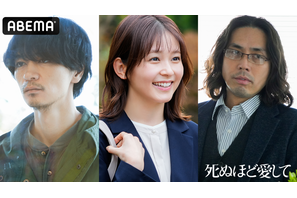 ABEMA

死ぬほど愛して